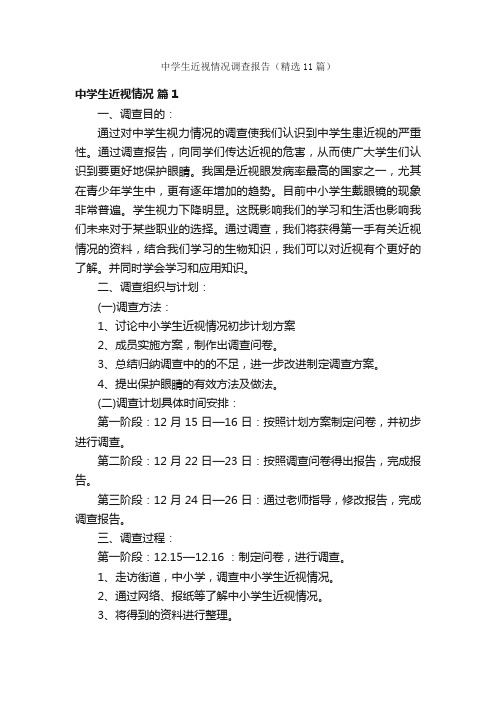 中学生近视情况调查报告（精选11篇）

中学生近视情况 篇1

一、调查目的：

通过对中学生视力情况的调查使我们认识到中学生患近视的严重性。通过调查报告，向同学们传达近视的危害，从而使广大学生们认识到要更好地保护眼睛。我国是近视眼发病率最高的国家之一，尤其在青少年学生中，更有逐年增加的趋势。目前中小学生戴眼镜的现象非常普遍。学生视力下降明显。这既影响我们的学习和生活也影响我们未来对于某些职业的选择。通过调查，我们将获得第一手有关近视情况的资料，结合我们学习的生物知识，我们可以对近视有个更好的了解。并同时学会学习和应用知识。

二、调查组织与计划：

(一)调查方法：

1、讨论中小学生近视情况初步计划方案

2、成员实施方案，制作出调查问卷。

3、总结归纳调查中的的不足，进一步改进制定调查方案。

4、提出保护眼睛的有效方法及做法。

(二)调查计划具体时间安排：

第一阶段：12月15日—16日：按照计划方案制定问卷，并初步进行调查。

第二阶段：12月22日—23日：按照调查问卷得出报告，完成报告。

第三阶段：12月24日—26日：通过老师指导，修改报告，完成调查报告。

三、调查过程：

第一阶段：12.15—12.16 ：制定问卷，进行调查。

1、走访街道，中小学，调查中小学生近视情况。

2、通过网络、报纸等了解中小学生近视情况。

3、将得到的资料进行整理。